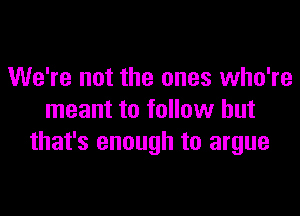 We're not the ones who're meant to follow but that's enough to argue